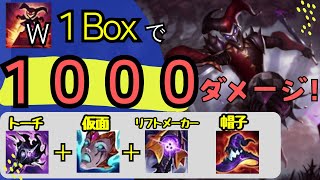 W 1Boxで

1000ダメージ!

トーチ + 仮面 + リフトメーカー 帽子